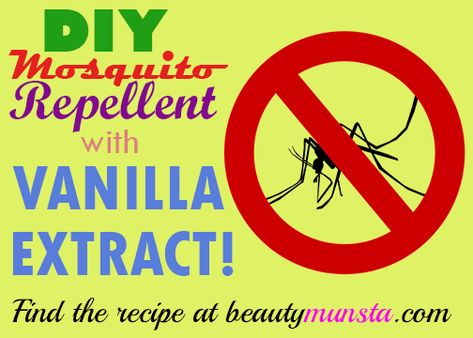 DIY
Mosquito
Repellent
with
VANILLA
EXTRACT!

Find the recipe at beautymunsta.com